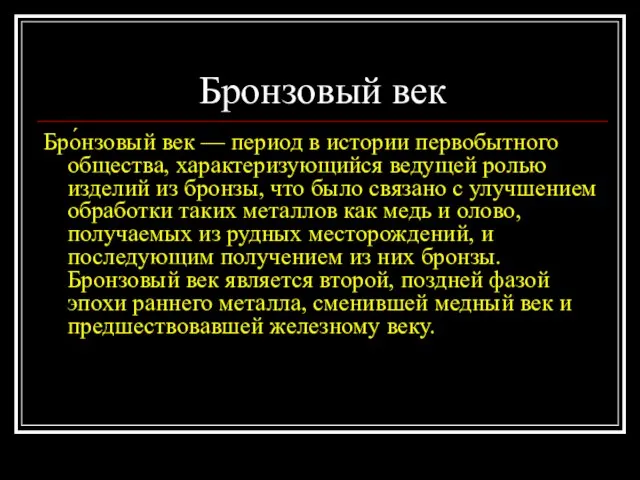 Бронзовый век

Бро́нзовый век — период в истории первобытного общества, характеризующийся ведущей ролью изделий из бронзы, что было связано с улучшением обработки таких металлов как медь и олово, получаемых из рудных месторождений, и последующим получением из них бронзы. Бронзовый век является второй, поздней фазой эпохи раннего металла, сменившей медный век и предшествовавшей железному веку.